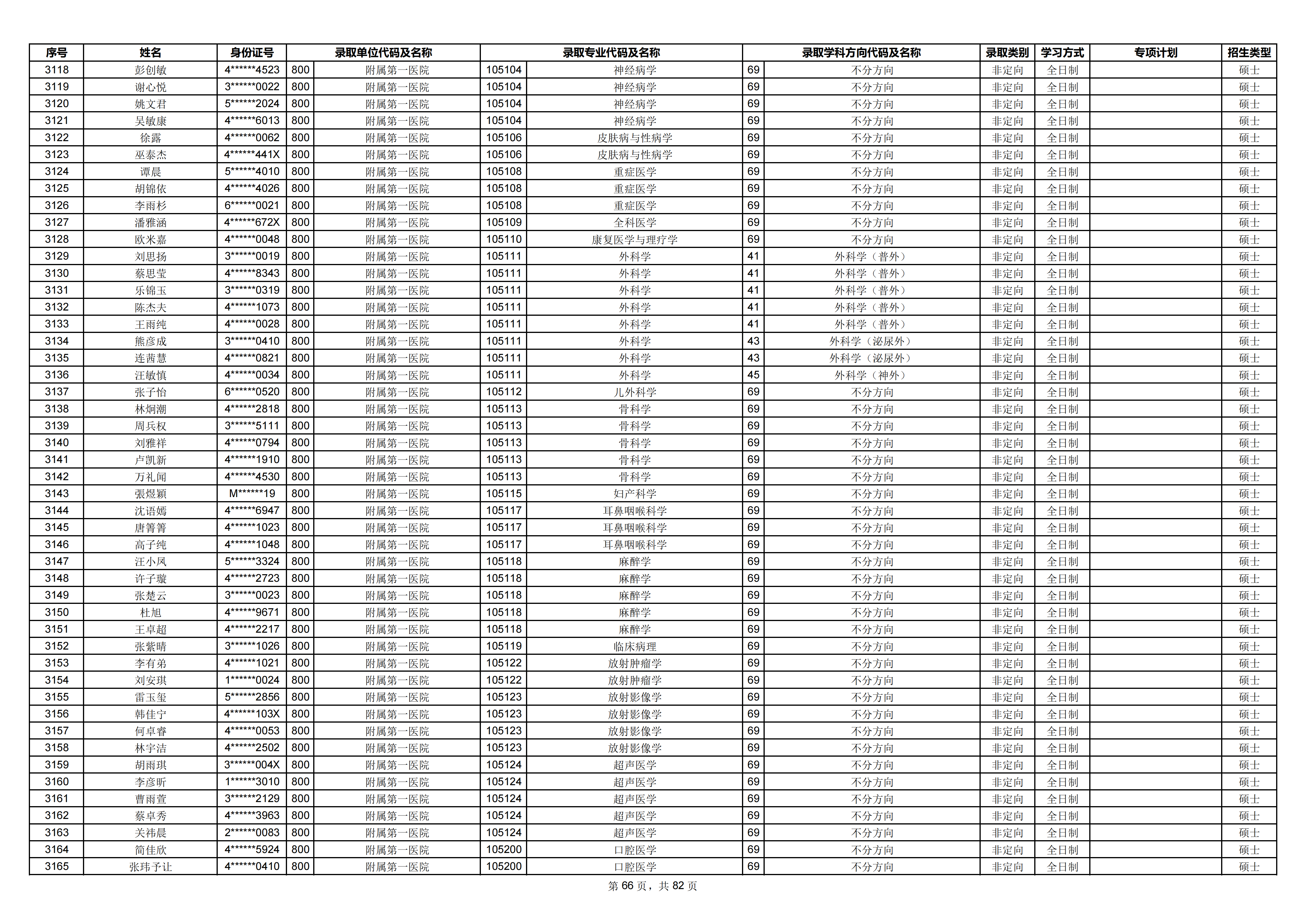 | 序号 | 姓名 | 身份证号 | 录取单位代码及名称 |  | 录取专业代码及名称 |  | 录取学科方向代码及名称 |  | 录取类别 | 学习方式 | 专项计划 | 招生类型 |
|---|---|---|---|---|---|---|---|---|---|---|---|---|
| 3118 | 彭创敏 | 4******4523 | 800 | 附属第一医院 | 105104 | 神经病学 | 69 | 不分方向 | 非定向 | 全日制 |  | 硕士 |
| 3119 | 谢心悦 | 3******0022 | 800 | 附属第一医院 | 105104 | 神经病学 | 69 | 不分方向 | 非定向 | 全日制 |  | 硕士 |
| 3120 | 姚文君 | 5******2024 | 800 | 附属第一医院 | 105104 | 神经病学 | 69 | 不分方向 | 非定向 | 全日制 |  | 硕士 |
| 3121 | 吴敏康 | 4******6013 | 800 | 附属第一医院 | 105104 | 神经病学 | 69 | 不分方向 | 非定向 | 全日制 |  | 硕士 |
| 3122 | 徐露 | 4******0062 | 800 | 附属第一医院 | 105106 | 皮肤病与性病学 | 69 | 不分方向 | 非定向 | 全日制 |  | 硕士 |
| 3123 | 巫泰杰 | 4******441X | 800 | 附属第一医院 | 105106 | 皮肤病与性病学 | 69 | 不分方向 | 非定向 | 全日制 |  | 硕士 |
| 3124 | 谭晨 | 5******4010 | 800 | 附属第一医院 | 105108 | 重症医学 | 69 | 不分方向 | 非定向 | 全日制 |  | 硕士 |
| 3125 | 胡锦依 | 4******4026 | 800 | 附属第一医院 | 105108 | 重症医学 | 69 | 不分方向 | 非定向 | 全日制 |  | 硕士 |
| 3126 | 李雨杉 | 6******0021 | 800 | 附属第一医院 | 105108 | 重症医学 | 69 | 不分方向 | 非定向 | 全日制 |  | 硕士 |
| 3127 | 潘雅涵 | 4******672X | 800 | 附属第一医院 | 105109 | 全科医学 | 69 | 不分方向 | 非定向 | 全日制 |  | 硕士 |
| 3128 | 欧米嘉 | 4******0048 | 800 | 附属第一医院 | 105110 | 康复医学与理疗学 | 69 | 不分方向 | 非定向 | 全日制 |  | 硕士 |
| 3129 | 刘思扬 | 3******0019 | 800 | 附属第一医院 | 105111 | 外科学 | 41 | 外科学（普外） | 非定向 | 全日制 |  | 硕士 |
| 3130 | 蔡思莹 | 4******8343 | 800 | 附属第一医院 | 105111 | 外科学 | 41 | 外科学（普外） | 非定向 | 全日制 |  | 硕士 |
| 3131 | 乐锦玉 | 3******0319 | 800 | 附属第一医院 | 105111 | 外科学 | 41 | 外科学（普外） | 非定向 | 全日制 |  | 硕士 |
| 3132 | 陈杰夫 | 4******1073 | 800 | 附属第一医院 | 105111 | 外科学 | 41 | 外科学（普外） | 非定向 | 全日制 |  | 硕士 |
| 3133 | 王雨纯 | 4******0028 | 800 | 附属第一医院 | 105111 | 外科学 | 41 | 外科学（普外） | 非定向 | 全日制 |  | 硕士 |
| 3134 | 熊彦成 | 3******0410 | 800 | 附属第一医院 | 105111 | 外科学 | 43 | 外科学（泌尿外） | 非定向 | 全日制 |  | 硕士 |
| 3135 | 连茜慧 | 4******0821 | 800 | 附属第一医院 | 105111 | 外科学 | 43 | 外科学（泌尿外） | 非定向 | 全日制 |  | 硕士 |
| 3136 | 汪敏慎 | 4******0034 | 800 | 附属第一医院 | 105111 | 外科学 | 45 | 外科学（神外） | 非定向 | 全日制 |  | 硕士 |
| 3137 | 张子怡 | 6******0520 | 800 | 附属第一医院 | 105112 | 儿外科学 | 69 | 不分方向 | 非定向 | 全日制 |  | 硕士 |
| 3138 | 林炯潮 | 4******2818 | 800 | 附属第一医院 | 105113 | 骨科学 | 69 | 不分方向 | 非定向 | 全日制 |  | 硕士 |
| 3139 | 周兵权 | 3******5111 | 800 | 附属第一医院 | 105113 | 骨科学 | 69 | 不分方向 | 非定向 | 全日制 |  | 硕士 |
| 3140 | 刘雅祥 | 4******0794 | 800 | 附属第一医院 | 105113 | 骨科学 | 69 | 不分方向 | 非定向 | 全日制 |  | 硕士 |
| 3141 | 卢凯新 | 4******1910 | 800 | 附属第一医院 | 105113 | 骨科学 | 69 | 不分方向 | 非定向 | 全日制 |  | 硕士 |
| 3142 | 万礼闻 | 4******4530 | 800 | 附属第一医院 | 105113 | 骨科学 | 69 | 不分方向 | 非定向 | 全日制 |  | 硕士 |
| 3143 | 張煜穎 | M******19 | 800 | 附属第一医院 | 105115 | 妇产科学 | 69 | 不分方向 | 非定向 | 全日制 |  | 硕士 |
| 3144 | 沈语嫣 | 4******6947 | 800 | 附属第一医院 | 105117 | 耳鼻咽喉科学 | 69 | 不分方向 | 非定向 | 全日制 |  | 硕士 |
| 3145 | 唐箐箐 | 4******1023 | 800 | 附属第一医院 | 105117 | 耳鼻咽喉科学 | 69 | 不分方向 | 非定向 | 全日制 |  | 硕士 |
| 3146 | 高子纯 | 4******1048 | 800 | 附属第一医院 | 105117 | 耳鼻咽喉科学 | 69 | 不分方向 | 非定向 | 全日制 |  | 硕士 |
| 3147 | 汪小凤 | 5******3324 | 800 | 附属第一医院 | 105118 | 麻醉学 | 69 | 不分方向 | 非定向 | 全日制 |  | 硕士 |
| 3148 | 许子璇 | 4******2723 | 800 | 附属第一医院 | 105118 | 麻醉学 | 69 | 不分方向 | 非定向 | 全日制 |  | 硕士 |
| 3149 | 张楚云 | 3******0023 | 800 | 附属第一医院 | 105118 | 麻醉学 | 69 | 不分方向 | 非定向 | 全日制 |  | 硕士 |
| 3150 | 杜旭 | 4******9671 | 800 | 附属第一医院 | 105118 | 麻醉学 | 69 | 不分方向 | 非定向 | 全日制 |  | 硕士 |
| 3151 | 王卓超 | 4******2217 | 800 | 附属第一医院 | 105118 | 麻醉学 | 69 | 不分方向 | 非定向 | 全日制 |  | 硕士 |
| 3152 | 张紫晴 | 3******1026 | 800 | 附属第一医院 | 105119 | 临床病理 | 69 | 不分方向 | 非定向 | 全日制 |  | 硕士 |
| 3153 | 李有弟 | 4******1021 | 800 | 附属第一医院 | 105122 | 放射肿瘤学 | 69 | 不分方向 | 非定向 | 全日制 |  | 硕士 |
| 3154 | 刘安琪 | 1******0024 | 800 | 附属第一医院 | 105122 | 放射肿瘤学 | 69 | 不分方向 | 非定向 | 全日制 |  | 硕士 |
| 3155 | 雷玉玺 | 5******2856 | 800 | 附属第一医院 | 105123 | 放射影像学 | 69 | 不分方向 | 非定向 | 全日制 |  | 硕士 |
| 3156 | 韩佳宁 | 4******103X | 800 | 附属第一医院 | 105123 | 放射影像学 | 69 | 不分方向 | 非定向 | 全日制 |  | 硕士 |
| 3157 | 何卓睿 | 4******0053 | 800 | 附属第一医院 | 105123 | 放射影像学 | 69 | 不分方向 | 非定向 | 全日制 |  | 硕士 |
| 3158 | 林宇洁 | 4******2502 | 800 | 附属第一医院 | 105123 | 放射影像学 | 69 | 不分方向 | 非定向 | 全日制 |  | 硕士 |
| 3159 | 胡雨琪 | 3******004X | 800 | 附属第一医院 | 105124 | 超声医学 | 69 | 不分方向 | 非定向 | 全日制 |  | 硕士 |
| 3160 | 李彦昕 | 1******3010 | 800 | 附属第一医院 | 105124 | 超声医学 | 69 | 不分方向 | 非定向 | 全日制 |  | 硕士 |
| 3161 | 曹雨萱 | 3******2129 | 800 | 附属第一医院 | 105124 | 超声医学 | 69 | 不分方向 | 非定向 | 全日制 |  | 硕士 |
| 3162 | 蔡卓秀 | 4******3963 | 800 | 附属第一医院 | 105124 | 超声医学 | 69 | 不分方向 | 非定向 | 全日制 |  | 硕士 |
| 3163 | 关祎晨 | 2******0083 | 800 | 附属第一医院 | 105124 | 超声医学 | 69 | 不分方向 | 非定向 | 全日制 |  | 硕士 |
| 3164 | 简佳欣 | 4******5924 | 800 | 附属第一医院 | 105200 | 口腔医学 | 69 | 不分方向 | 非定向 | 全日制 |  | 硕士 |
| 3165 | 张玮予让 | 4******0410 | 800 | 附属第一医院 | 105200 | 口腔医学 | 69 | 不分方向 | 非定向 | 全日制 |  | 硕士 |

第66页，共82页